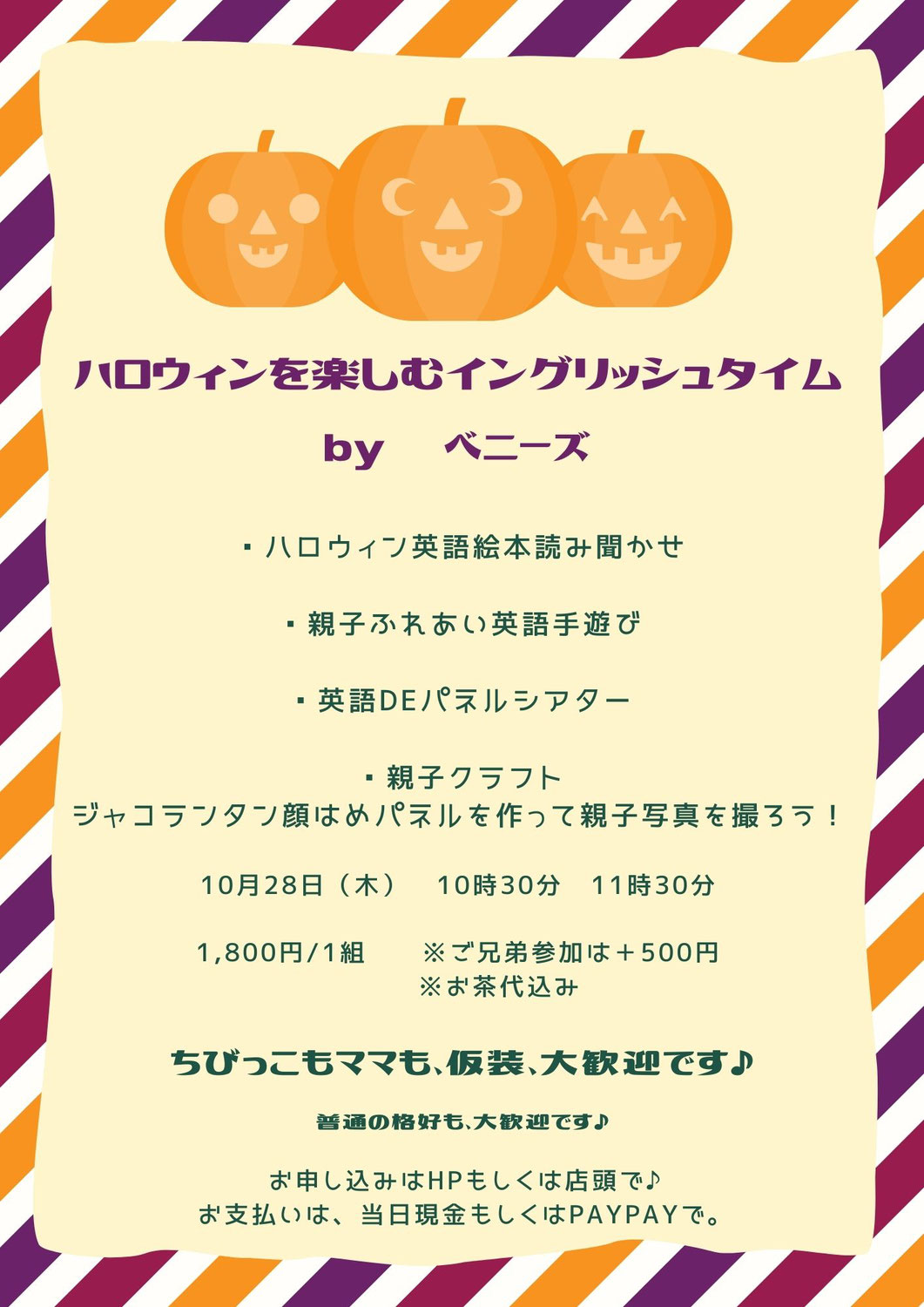 ハロウィンを楽しむイングリッシュタイム

by　ベニーズ

・ハロウィン英語絵本読み聞かせ

・親子ふれあい英語手遊び

・英語DEパネルシアター

・親子クラフト
ジャコランタン顔はめパネルを作って親子写真を撮ろう！

10月28日（木）　10時30分　11時30分

1,800円/1組　　※ご兄弟参加は＋500円
※お茶代込み

ちびっこもママも、仮装、大歓迎です♪

普通の格好も、大歓迎です♪

お申し込みはHPもしくは店頭で♪
お支払いは、当日現金もしくはPAYPAYで。